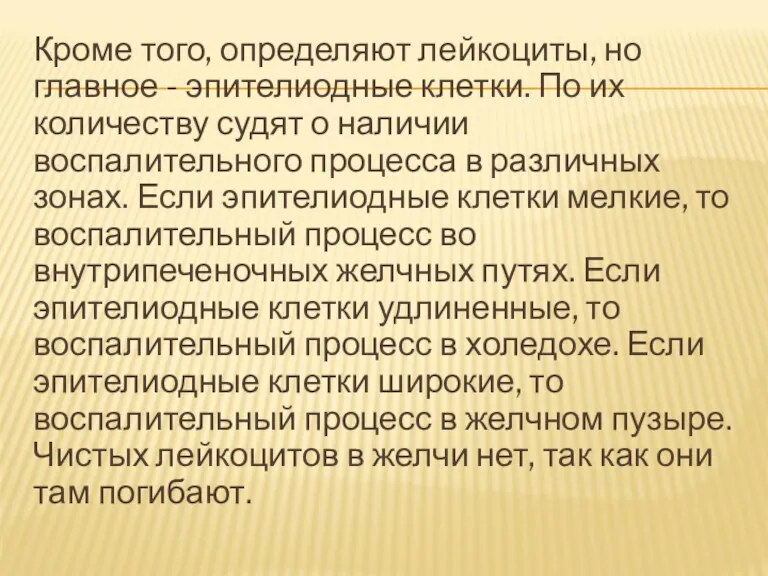 Кроме того, определяют лейкоциты, но главное - эпителиодные клетки. По их количеству судят о наличии воспалительного процесса в различных зонах. Если эпителиодные клетки мелкие, то воспалительный процесс во внутрипеченочных желчных путях. Если эпителиодные клетки удлиненные, то воспалительный процесс в холедохе. Если эпителиодные клетки широкие, то воспалительный процесс в желчном пузыре. Чистых лейкоцитов в желчи нет, так как они там погибают.